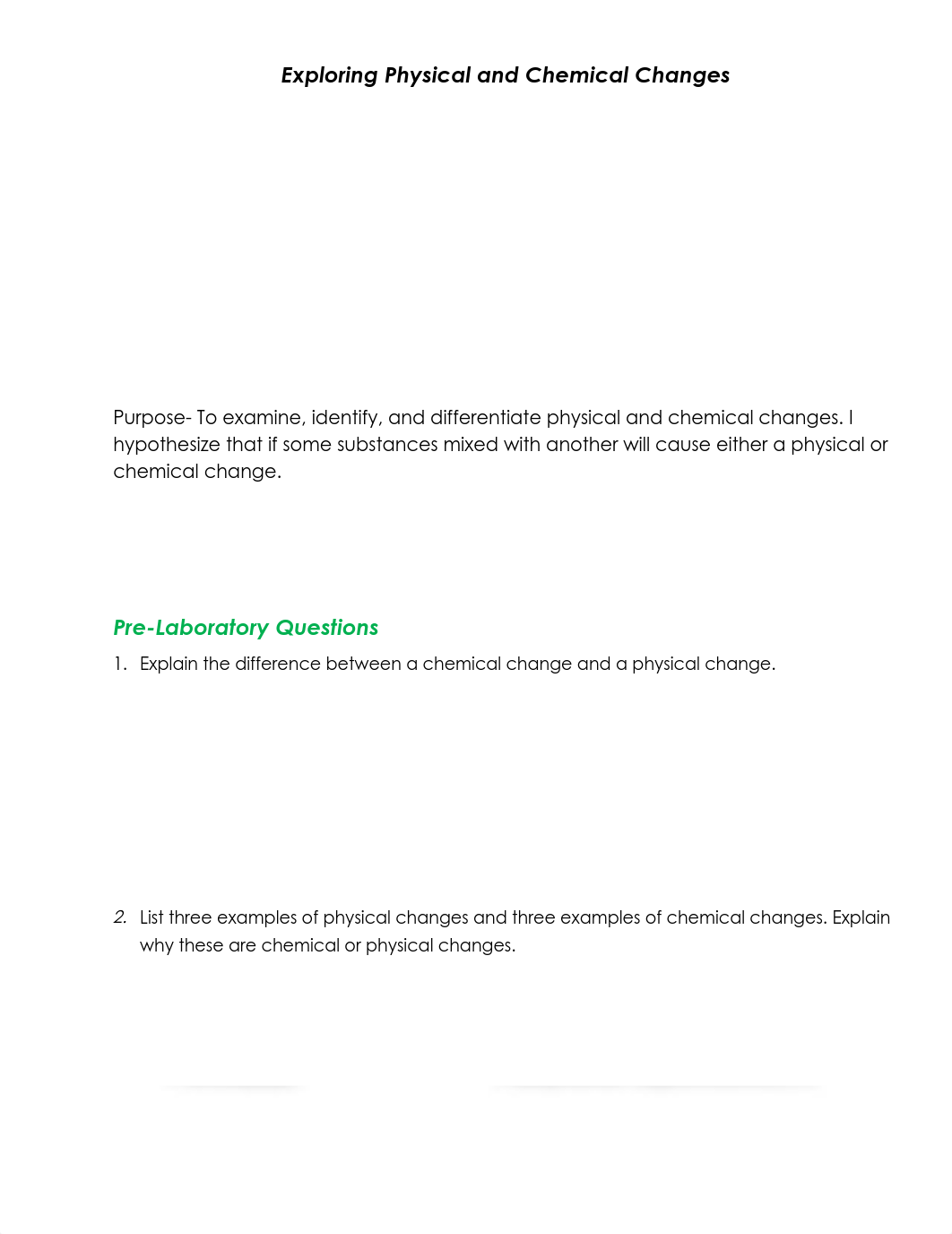 Exploring Physical and Chemical Changes

Purpose- To examine, identify, and differentiate physical and chemical changes. I hypothesize that if some substances mixed with another will cause either a physical or chemical change.

Pre-Laboratory Questions

1. Explain the difference between a chemical change and a physical change.

2. List three examples of physical changes and three examples of chemical changes. Explain why these are chemical or physical changes.